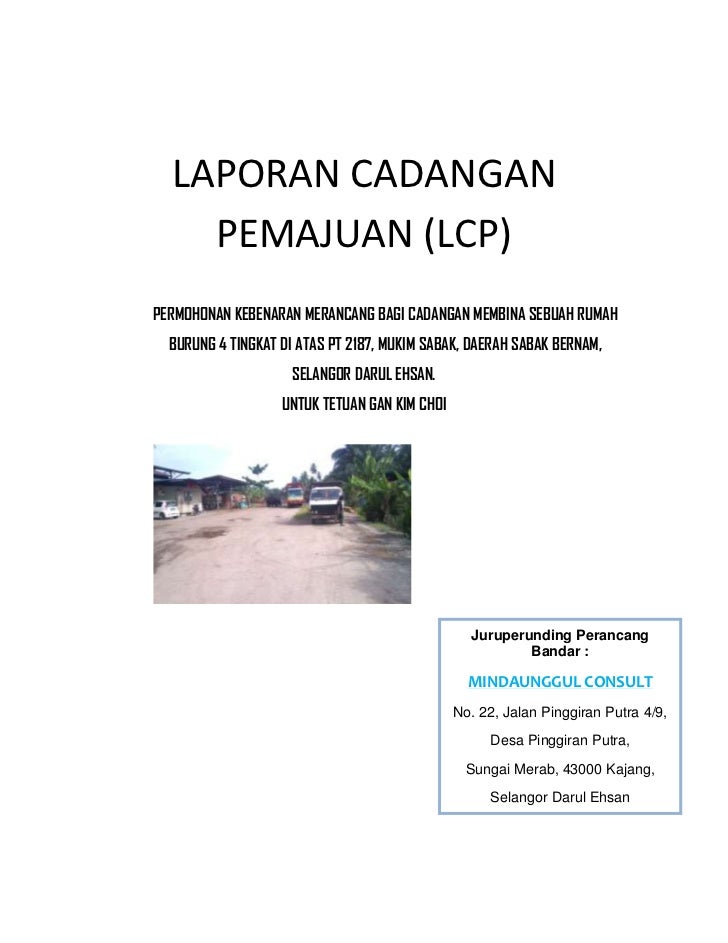 LAPORAN CADANGAN PEMAJUAN (LCP)

PERMOHONAN KEBENARAN MERANCANG BAGI CADANGAN MEMBINA SEBUAH RUMAH BURUNG 4 TINGKAT DI ATAS PT 2187, MUKIM SABAK, DAERAH SABAK BERNAM, SELANGOR DARUL EHSAN.
UNTUK TETUAN GAN KIM CHOI

Juruperunding Perancang Bandar :

MINDAUNGGUL CONSULT

No. 22, Jalan Pinggiran Putra 4/9,

Desa Pinggiran Putra,

Sungai Merab, 43000 Kajang,

Selangor Darul Ehsan